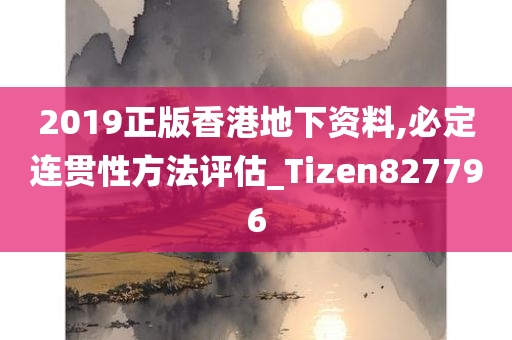 2019正版香港地下资料,必定连贯性方法评估_Tizen827796